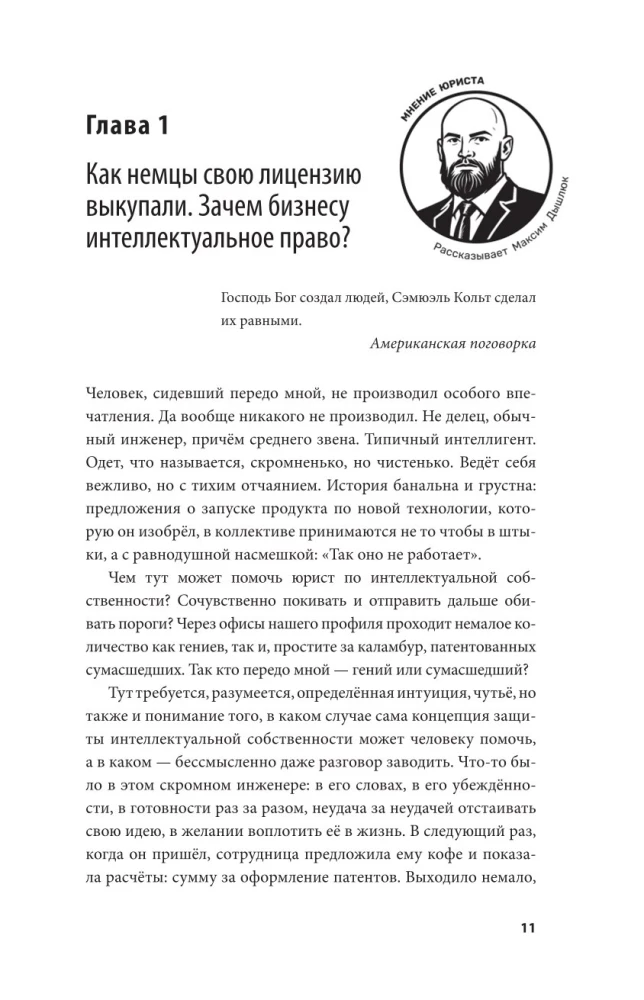 Глава 1

Как немцы свою лицензию выкупали. Зачем бизнесу интеллектуальное право?

МНЕНИЕ ЮРИСТА

Рассказывает Максим Дышлюк

Господь Бог создал людей, Сэмюэль Кольт сделал их равными.

Американская поговорка

Человек, сидевший передо мной, не производил особого впечатления. Да вообще никакого не производил. Не делец, обычный инженер, причём среднего звена. Типичный интеллигент. Одет, что называется, скромненько, но чистенько. Ведёт себя вежливо, но с тихим отчаянием. История банальна и грустна: предложения о запуске продукта по новой технологии, которую он изобрёл, в коллективе принимаются не то чтобы в штыки, а с равнодушной насмешкой: «Так оно не работает».

Чем тут может помочь юрист по интеллектуальной собственности? Сочувственно покивать и отправить дальше обивать пороги? Через офисы нашего профиля проходит немалое количество как гениев, так и, простите за каламбур, патентованных сумасшедших. Так кто передо мной — гений или сумасшедший?

Тут требуется, разумеется, определённая интуиция, чутьё, но также и понимание того, в каком случае сама концепция защиты интеллектуальной собственности может человеку помочь, а в каком — бессмысленно даже разговор заводить. Что-то было в этом скромном инженере: в его словах, в его убеждённости, в готовности раз за разом, неудача за неудачей отстаивать свою идею, в желании воплотить её в жизнь. В следующий раз, когда он пришёл, сотрудница предложила ему кофе и показала расчёты: сумму за оформление патентов. Выходило немало,

11